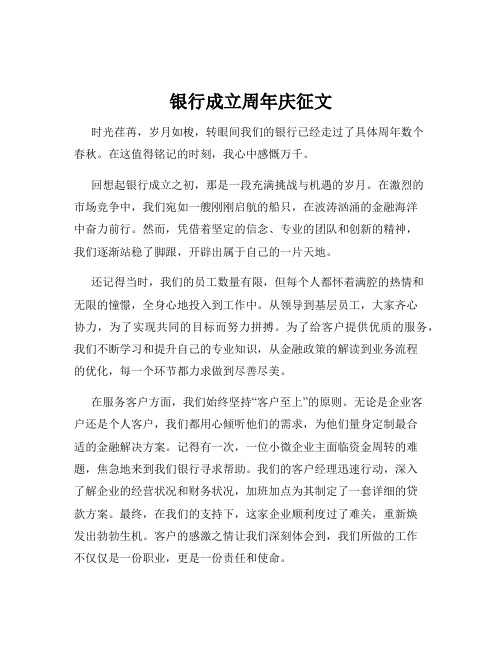 银行成立周年庆征文

时光荏苒，岁月如梭，转眼间我们的银行已经走过了具体周年数个春秋。在这值得铭记的时刻，我心中感慨万千。

回想起银行成立之初，那是一段充满挑战与机遇的岁月。在激烈的市场竞争中，我们宛如一艘刚刚启航的船只，在波涛汹涌的金融海洋中奋力前行。然而，凭借着坚定的信念、专业的团队和创新的精神，我们逐渐站稳了脚跟，开辟出属于自己的一片天地。

还记得当时，我们的员工数量有限，但每个人都怀着满腔的热情和无限的憧憬，全身心地投入到工作中。从领导到基层员工，大家齐心协力，为了实现共同的目标而努力拼搏。为了给客户提供优质的服务，我们不断学习和提升自己的专业知识，从金融政策的解读到业务流程的优化，每一个环节都力求做到尽善尽美。

在服务客户方面，我们始终坚持“客户至上”的原则。无论是企业客户还是个人客户，我们都用心倾听他们的需求，为他们量身定制最合适的金融解决方案。记得有一次，一位小微企业主面临资金周转的难题，焦急地来到我们银行寻求帮助。我们的客户经理迅速行动，深入了解企业的经营状况和财务状况，加班加点为其制定了一套详细的贷款方案。最终，在我们的支持下，这家企业顺利度过了难关，重新焕发出勃勃生机。客户的感激之情让我们深刻体会到，我们所做的工作不仅仅是一份职业，更是一份责任和使命。